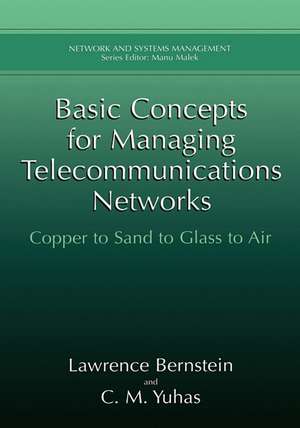 NETWORK AND SYSTEMS MANAGEMENT
Series Editor: Manu Malek

Basic Concepts for Managing Telecommunications Networks

Copper to Sand to Glass to Air

Lawrence Bernstein
and
C. M. Yuhas